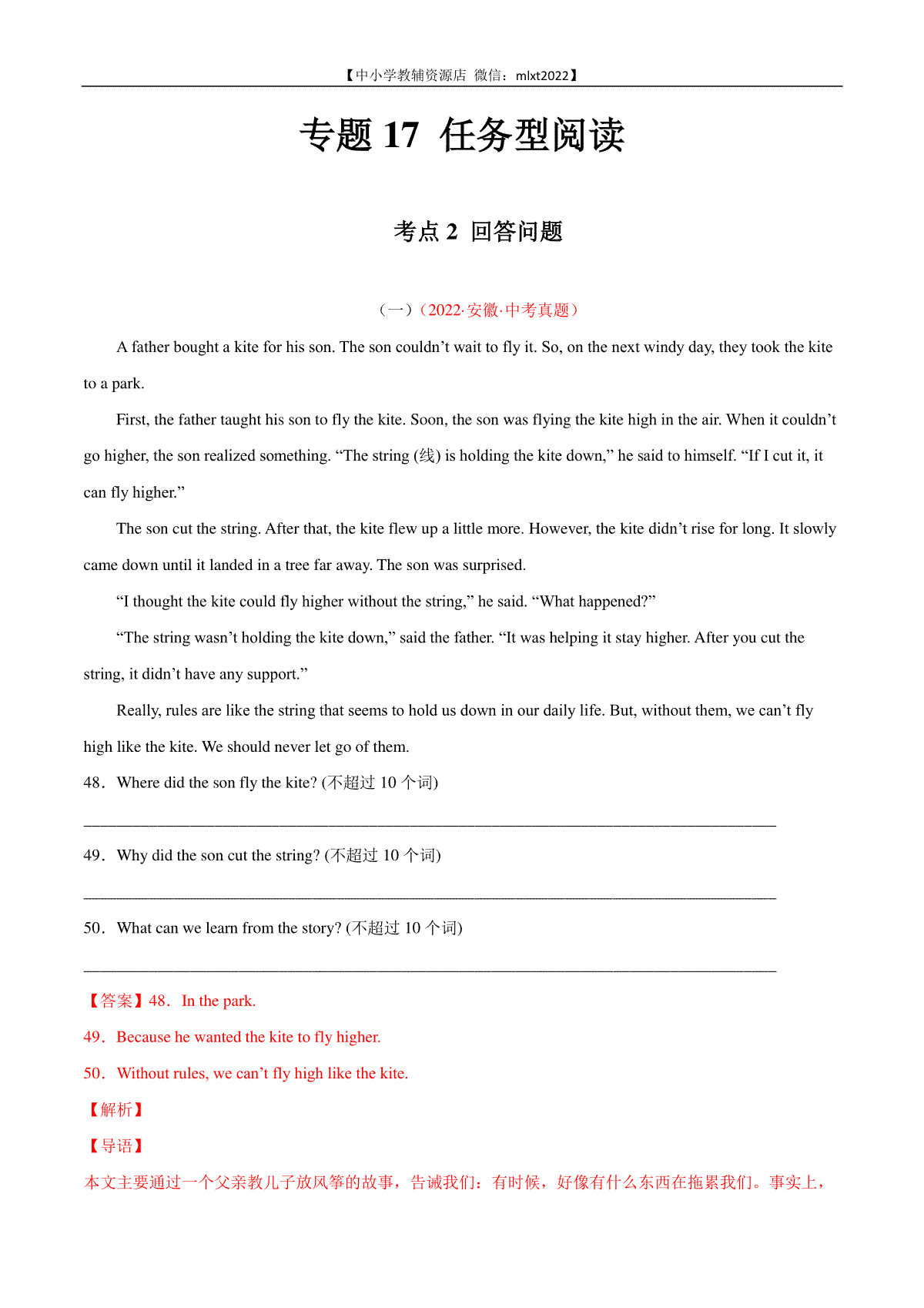 【中小学教辅资源店 微信：mlxt2022】

专题 17 任务型阅读

考点 2 回答问题

（一）（2022·安徽·中考真题）

A father bought a kite for his son. The son couldn’t wait to fly it. So, on the next windy day, they took the kite to a park.

First, the father taught his son to fly the kite. Soon, the son was flying the kite high in the air. When it couldn’t go higher, the son realized something. “The string (线) is holding the kite down,” he said to himself. “If I cut it, it can fly higher.”

The son cut the string. After that, the kite flew up a little more. However, the kite didn’t rise for long. It slowly came down until it landed in a tree far away. The son was surprised.

“I thought the kite could fly higher without the string,” he said. “What happened?”

“The string wasn’t holding the kite down,” said the father. “It was helping it stay higher. After you cut the string, it didn’t have any support.”

Really, rules are like the string that seems to hold us down in our daily life. But, without them, we can’t fly high like the kite. We should never let go of them.

48．Where did the son fly the kite? (不超过 10 个词)

________________________________________________________________________________

49．Why did the son cut the string? (不超过 10 个词)

________________________________________________________________________________

50．What can we learn from the story? (不超过 10 个词)

________________________________________________________________________________

【答案】48．In the park.

49．Because he wanted the kite to fly higher.

50．Without rules, we can’t fly high like the kite.

【解析】

【导语】

本文主要通过一个父亲教儿子放风筝的故事，告诫我们：有时候，好像有什么东西在拖累我们。事实上，